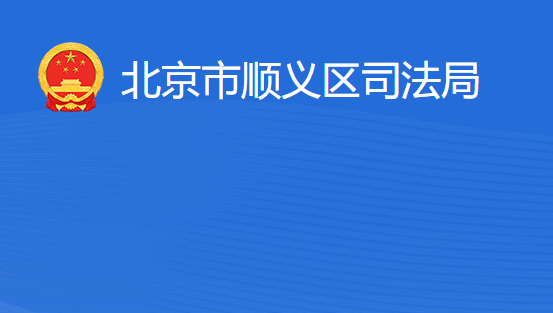 北京市顺义区司法局